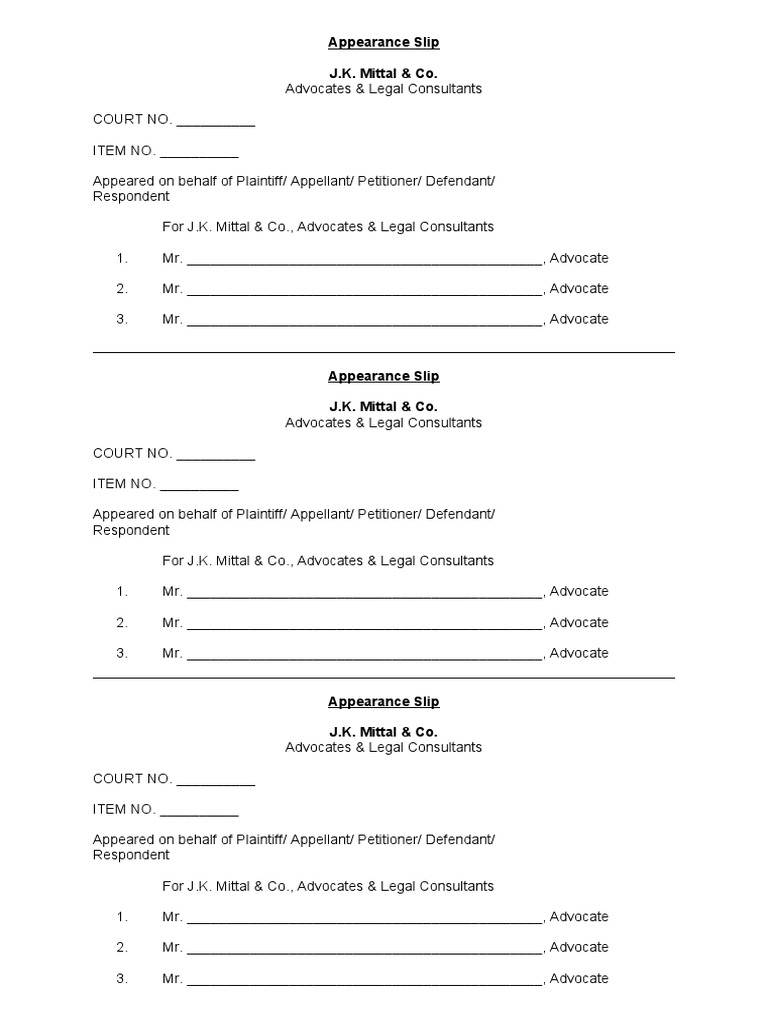 Appearance Slip

J.K. Mittal & Co.
Advocates & Legal Consultants

COURT NO. __________

ITEM NO. __________

Appeared on behalf of Plaintiff/ Appellant/ Petitioner/ Defendant/ Respondent

For J.K. Mittal & Co., Advocates & Legal Consultants

1. Mr. ______________________________________________, Advocate

2. Mr. ______________________________________________, Advocate

3. Mr. ______________________________________________, Advocate

Appearance Slip

J.K. Mittal & Co.
Advocates & Legal Consultants

COURT NO. __________

ITEM NO. __________

Appeared on behalf of Plaintiff/ Appellant/ Petitioner/ Defendant/ Respondent

For J.K. Mittal & Co., Advocates & Legal Consultants

1. Mr. ______________________________________________, Advocate

2. Mr. ______________________________________________, Advocate

3. Mr. ______________________________________________, Advocate

Appearance Slip

J.K. Mittal & Co.
Advocates & Legal Consultants

COURT NO. __________

ITEM NO. __________

Appeared on behalf of Plaintiff/ Appellant/ Petitioner/ Defendant/ Respondent

For J.K. Mittal & Co., Advocates & Legal Consultants

1. Mr. ______________________________________________, Advocate

2. Mr. ______________________________________________, Advocate

3. Mr. ______________________________________________, Advocate